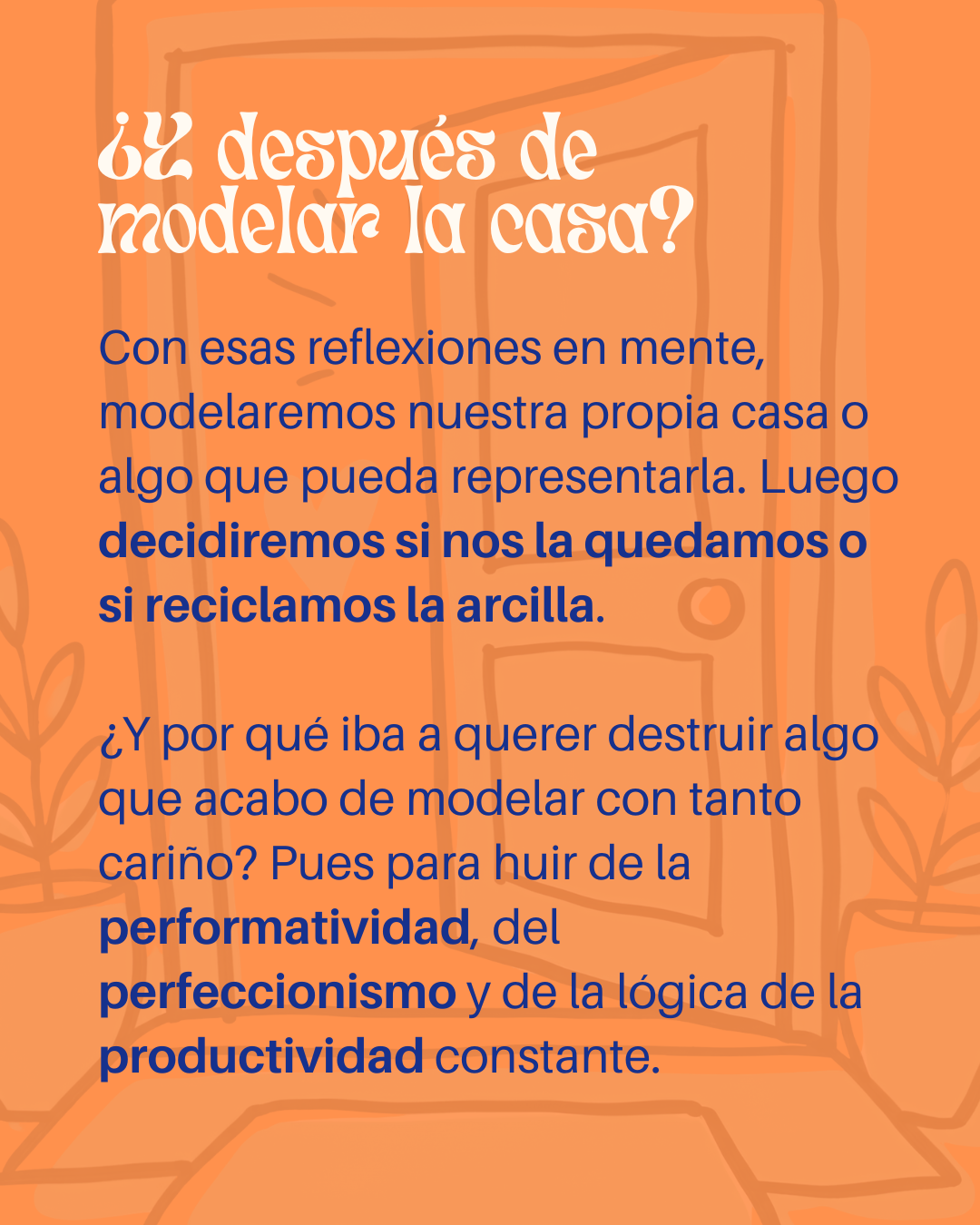 ¿Y después de modelar la casa?

Con esas reflexiones en mente, modelaremos nuestra propia casa o algo que pueda representarla. Luego decidiremos si nos la quedamos o si reciclamos la arcilla.

¿Y por qué iba a querer destruir algo que acabo de modelar con tanto cariño? Pues para huir de la performatividad, del perfeccionismo y de la lógica de la productividad constante.